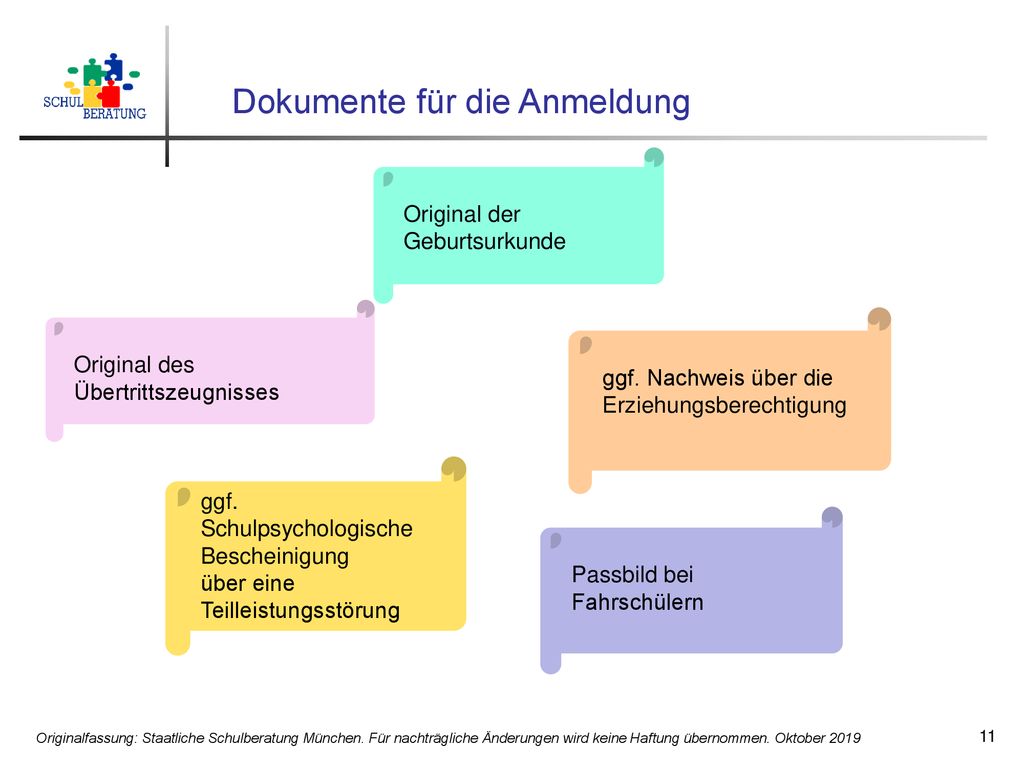 SCHUL BERATUNG

Dokumente für die Anmeldung

Original der Geburtsurkunde

Original des Übertrittszeugnisses

ggf. Nachweis über die Erziehungsberechtigung

ggf. Schulpsychologische Bescheinigung über eine Teilleistungsstörung

Passbild bei Fahrschülern

Originalfassung: Staatliche Schulberatung München. Für nachträgliche Änderungen wird keine Haftung übernommen. Oktober 2019

11